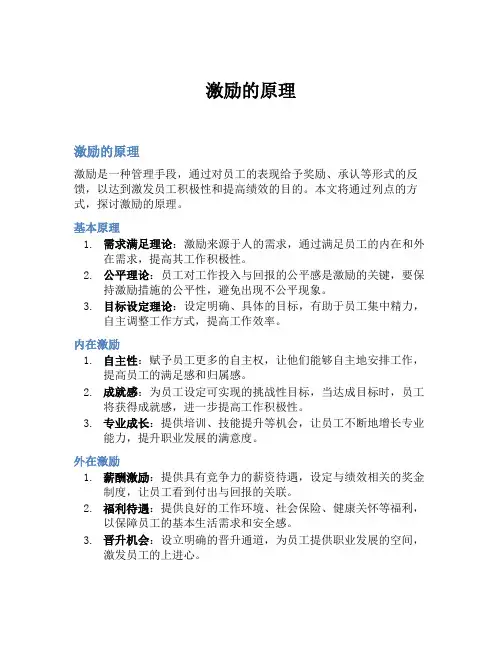 激励的原理

激励的原理

激励是一种管理手段，通过对员工的表现给予奖励、承认等形式的反馈，以达到激发员工积极性和提高绩效的目的。本文将通过列点的方式，探讨激励的原理。

基本原理

1. 需求满足理论：激励来源于人的需求，通过满足员工的内在和外在需求，提高其工作积极性。
2. 公平理论：员工对工作投入与回报的公平感是激励的关键，要保持激励措施的公平性，避免出现不公平现象。
3. 目标设定理论：设定明确、具体的目标，有助于员工集中精力，自主调整工作方式，提高工作效率。

内在激励

1. 自主性：赋予员工更多的自主权，让他们能够自主地安排工作，提高员工的满足感和归属感。
2. 成就感：为员工设定可实现的挑战性目标，当达成目标时，员工将获得成就感，进一步提高工作积极性。
3. 专业成长：提供培训、技能提升等机会，让员工不断地增长专业能力，提升职业发展的满意度。

外在激励

1. 薪酬激励：提供具有竞争力的薪资待遇，设定与绩效相关的奖金制度，让员工看到付出与回报的关联。
2. 福利待遇：提供良好的工作环境、社会保险、健康关怀等福利，以保障员工的基本生活需求和安全感。
3. 晋升机会：设立明确的晋升通道，为员工提供职业发展的空间，激发员工的上进心。